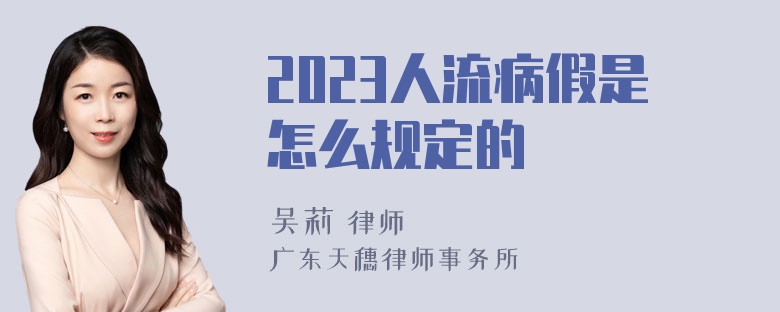 2023人流病假是怎么规定的

吴莉 律师
广东天穗律师事务所